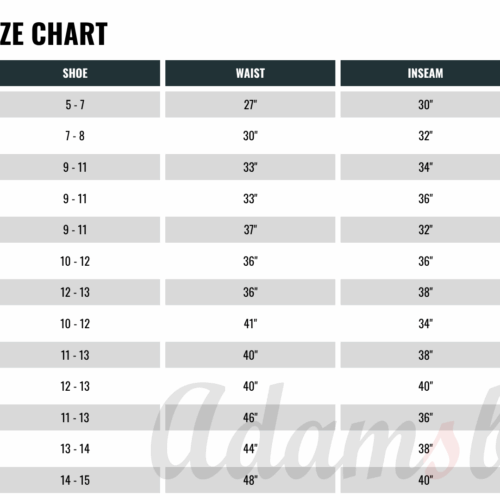 ZE CHART

| SHOE | WAIST | INSEAM |
|---|---|---|
| 5 - 7 | 27" | 30" |
| 7 - 8 | 30" | 32" |
| 9 - 11 | 33" | 34" |
| 9 - 11 | 33" | 36" |
| 9 - 11 | 37" | 32" |
| 10 - 12 | 36" | 36" |
| 12 - 13 | 36" | 38" |
| 10 - 12 | 41" | 34" |
| 11 - 13 | 40" | 38" |
| 12 - 13 | 40" | 40" |
| 11 - 13 | 46" | 36" |
| 13 - 14 | 44" | 38" |
| 14 - 15 | 48" | 40" |

Adamsb